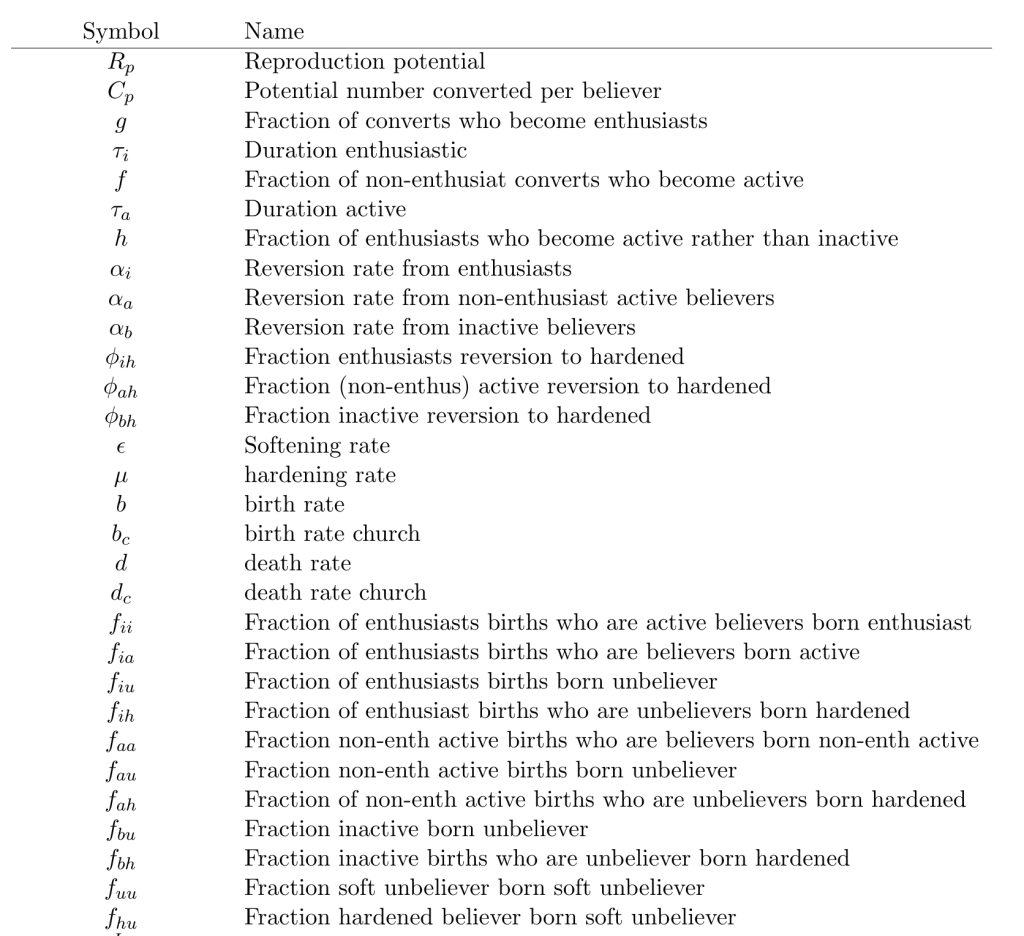 | Symbol | Name |
|---|---|
| $R_p$ | Reproduction potential |
| $C_p$ | Potential number converted per believer |
| $g$ | Fraction of converts who become enthusiasts |
| $\tau_i$ | Duration enthusiastic |
| $f$ | Fraction of non-enthusiat converts who become active |
| $\tau_a$ | Duration active |
| $h$ | Fraction of enthusiasts who become active rather than inactive |
| $\alpha_i$ | Reversion rate from enthusiasts |
| $\alpha_a$ | Reversion rate from non-enthusiast active believers |
| $\alpha_b$ | Reversion rate from inactive believers |
| $\phi_{ih}$ | Fraction enthusiasts reversion to hardened |
| $\phi_{ah}$ | Fraction (non-enthus) active reversion to hardened |
| $\phi_{bh}$ | Fraction inactive reversion to hardened |
| $\epsilon$ | Softening rate |
| $\mu$ | hardening rate |
| $b$ | birth rate |
| $b_c$ | birth rate church |
| $d$ | death rate |
| $d_c$ | death rate church |
| $f_{ii}$ | Fraction of enthusiasts births who are active believers born enthusiast |
| $f_{ia}$ | Fraction of enthusiasts births who are believers born active |
| $f_{iu}$ | Fraction of enthusiasts births born unbeliever |
| $f_{ih}$ | Fraction of enthusiast births who are unbelievers born hardened |
| $f_{aa}$ | Fraction non-enth active births who are believers born non-enth active |
| $f_{au}$ | Fraction non-enth active births born unbeliever |
| $f_{ah}$ | Fraction of non-enth active births who are unbelievers born hardened |
| $f_{bu}$ | Fraction inactive born unbeliever |
| $f_{bh}$ | Fraction inactive births who are unbeliever born hardened |
| $f_{uu}$ | Fraction soft unbeliever born soft unbeliever |
| $f_{hu}$ | Fraction hardened believer born soft unbeliever |